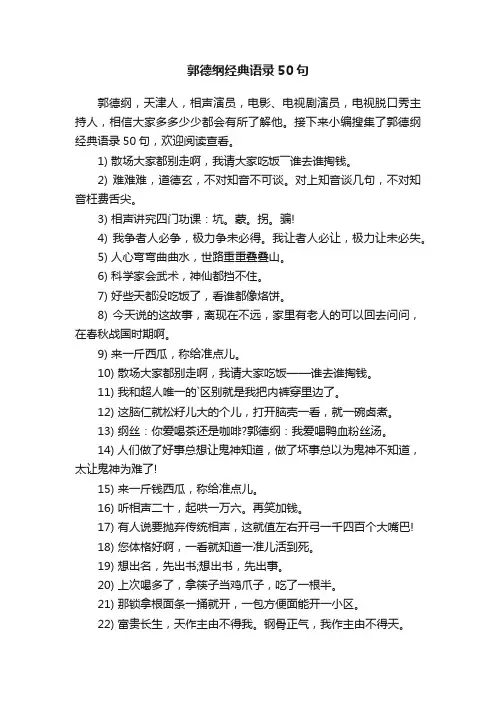 郭德纲经典语录 50 句

郭德纲，天津人，相声演员，电影、电视剧演员，电视脱口秀主持人，相信大家多多少少都会有所了解他。接下来小编搜集了郭德纲经典语录 50 句，欢迎阅读查看。

1) 散场大家都别走啊，我请大家吃饭￣谁去谁掏钱。

2) 难难难，道德玄，不对知音不可谈。对上知音谈几句，不对知音枉费舌尖。

3) 相声讲究四门功课：坑。蒙。拐。骗!

4) 我争者人必争，极力争未必得。我让者人必让，极力让未必失。

5) 人心弯弯曲曲水，世路重重叠叠山。

6) 科学家会武术，神仙都挡不住。

7) 好些天都没吃饭了，看谁都像烙饼。

8) 今天说的这故事，离现在不远，家里有老人的可以回去问问，在春秋战国时期啊。

9) 来一斤西瓜，称给准点儿。

10) 散场大家都别走啊，我请大家吃饭——谁去谁掏钱。

11) 我和超人唯一的`区别就是我把内裤穿里边了。

12) 这脑仁就松籽儿大的个儿，打开脑壳一看，就一碗卤煮。

13) 纲丝：你爱喝茶还是咖啡?郭德纲：我爱喝鸭血粉丝汤。

14) 人们做了好事总想让鬼神知道，做了坏事总以为鬼神不知道，太让鬼神为难了!

15) 来一斤钱西瓜，称给准点儿。

16) 听相声二十，起哄一万六。再笑加钱。

17) 有人说要抛弃传统相声，这就值左右开弓一千四百个大嘴巴!

18) 您体格好啊，一看就知道一准儿活到死。

19) 想出名，先出书;想出书，先出事。

20) 上次喝多了，拿筷子当鸡爪子，吃了一根半。

21) 那锁拿根面条一捅就开，一包方便面能开一小区。

22) 富贵长生，天作主由不得我。钢骨正气，我作主由不得天。